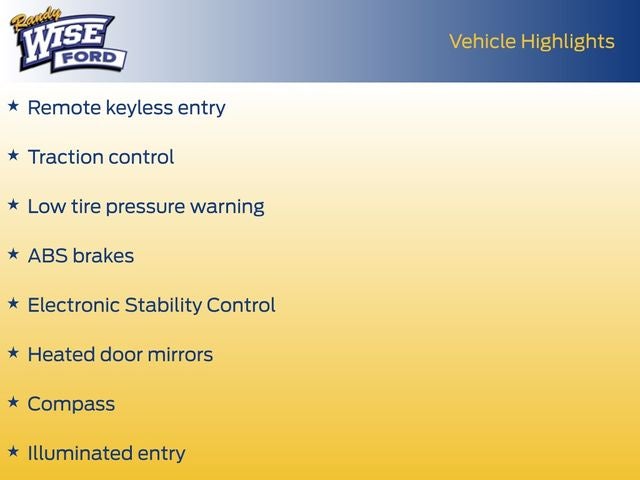 Randy
WISE
FORD

Vehicle Highlights

★ Remote keyless entry

★ Traction control

★ Low tire pressure warning

★ ABS brakes

★ Electronic Stability Control

★ Heated door mirrors

★ Compass

★ Illuminated entry